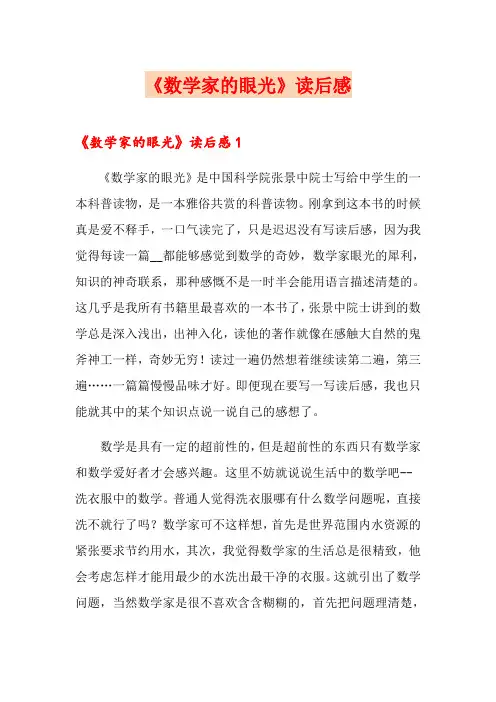 《数学家的眼光》读后感

《数学家的眼光》读后感 1

《数学家的眼光》是中国科学院张景中院士写给中学生的一本科普读物，是一本雅俗共赏的科普读物。刚拿到这本书的时候真是爱不释手，一口气读完了，只是迟迟没有写读后感，因为我觉得每读一篇__都能够感觉到数学的奇妙，数学家眼光的犀利，知识的神奇联系，那种感慨不是一时半会能用语言描述清楚的。这几乎是我所有书籍里最喜欢的一本书了，张景中院士讲到的数学总是深入浅出，出神入化，读他的著作就像在感触大自然的鬼斧神工一样，奇妙无穷！读过一遍仍然想着继续读第二遍，第三遍……一篇篇慢慢品味才好。即便现在要写一写读后感，我也只能就其中的某个知识点说一说自己的感想了。

数学是具有一定的超前性的，但是超前性的东西只有数学家和数学爱好者才会感兴趣。这里不妨就说说生活中的数学吧--洗衣服中的数学。普通人觉得洗衣服哪有什么数学问题呢，直接洗不就行了吗？数学家可不这样想，首先是世界范围内水资源的紧张要求节约用水，其次，我觉得数学家的生活总是很精致，他会考虑怎样才能用最少的水洗出最干净的衣服。这就引出了数学问题，当然数学家是很不喜欢含含糊糊的，首先把问题理清楚，